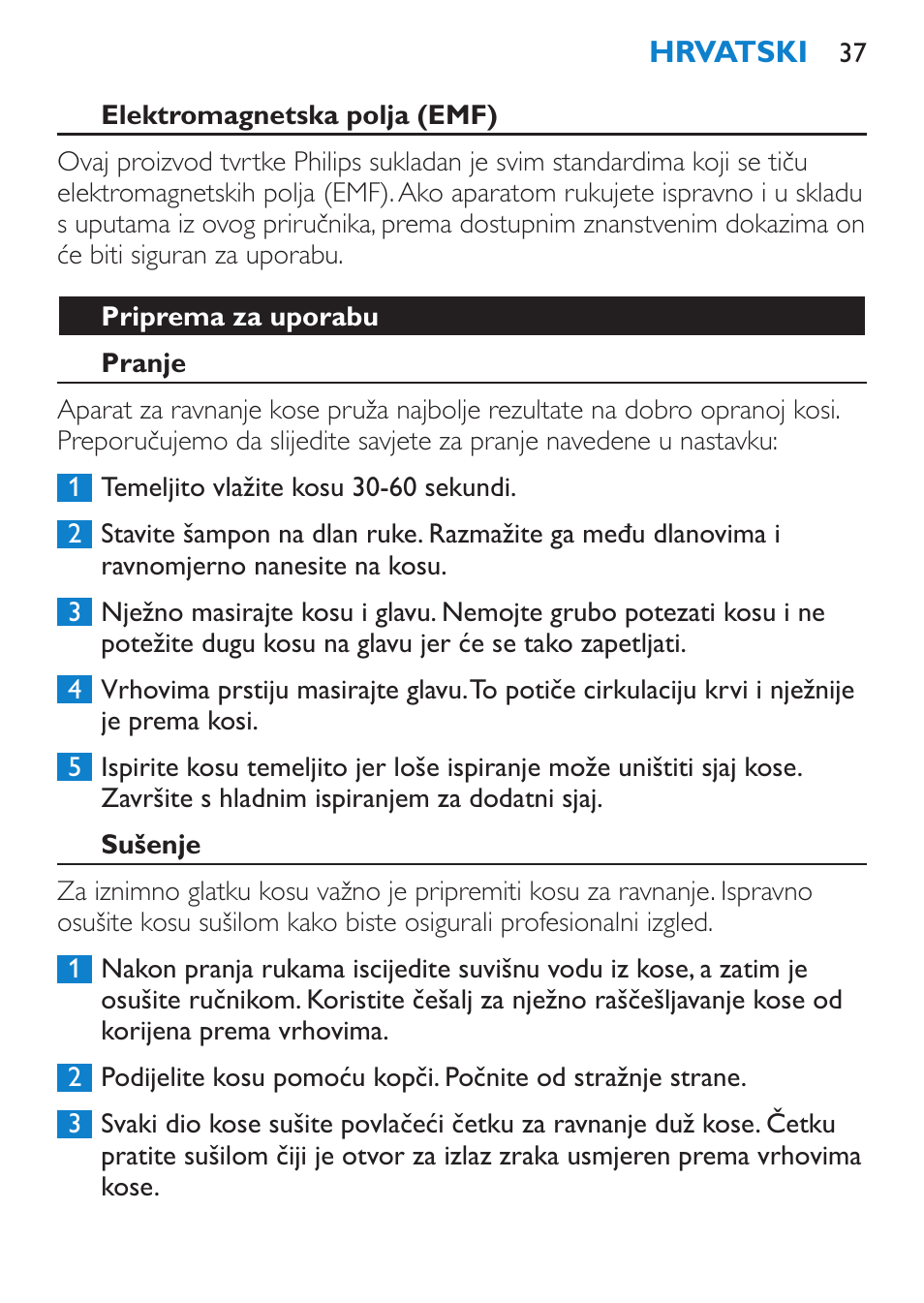 HRVATSKI 37

Elektromagnetska polja (EMF)

Ovaj proizvod tvrtke Philips sukladan je svim standardima koji se tiču elektromagnetskih polja (EMF). Ako aparatom rukujete ispravno i u skladu s uputama iz ovog priručnika, prema dostupnim znanstvenim dokazima on će biti siguran za uporabu.

Priprema za uporabu

Pranje

Aparat za ravnanje kose pruža najbolje rezultate na dobro opranoj kosi. Preporučujemo da slijedite savjete za pranje navedene u nastavku:

1 Temeljito vlažite kosu 30-60 sekundi.

2 Stavite šampon na dlan ruke. Razmažite ga među dlanovima i ravnomjerno nanesite na kosu.

3 Nježno masirajte kosu i glavu. Nemojte grubo potezati kosu i ne potežite dugu kosu na glavu jer će se tako zapetljati.

4 Vrhovima prstiju masirajte glavu. To potiče cirkulaciju krvi i nježnije je prema kosi.

5 Ispirite kosu temeljito jer loše ispiranje može uništiti sjaj kose. Završite s hladnim ispiranjem za dodatni sjaj.

Sušenje

Za iznimno glatku kosu važno je pripremiti kosu za ravnanje. Ispravno osušite kosu sušilom kako biste osigurali profesionalni izgled.

1 Nakon pranja rukama iscijedite suvišnu vodu iz kose, a zatim je osušite ručnikom. Koristite češalj za nježno raščešljavanje kose od korijena prema vrhovima.

2 Podijelite kosu pomoću kopči. Počnite od stražnje strane.

3 Svaki dio kose sušite povlačeći četku za ravnanje duž kose. Četku pratite sušilom čiji je otvor za izlaz zraka usmjeren prema vrhovima kose.